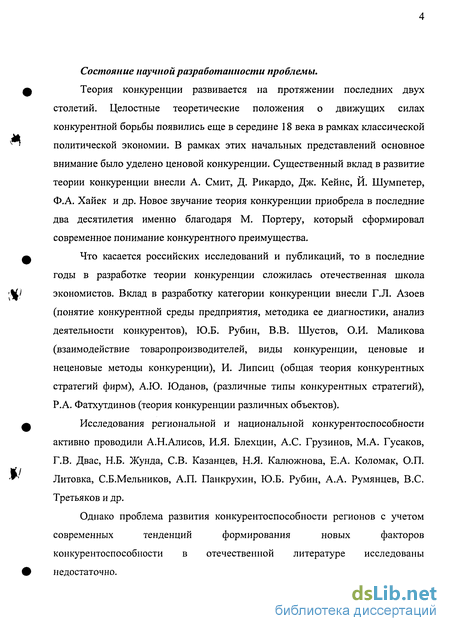 4

Состояние научной разработанности проблемы.

Теория конкуренции развивается на протяжении последних двух столетий. Целостные теоретические положения о движущих силах конкурентной борьбы появились еще в середине 18 века в рамках классической политической экономии. В рамках этих начальных представлений основное внимание было уделено ценовой конкуренции. Существенный вклад в развитие теории конкуренции внесли А. Смит, Д. Рикардо, Дж. Кейнс, Й. Шумпетер, Ф.А. Хайек и др. Новое звучание теория конкуренции приобрела в последние два десятилетия именно благодаря М. Портеру, который сформировал современное понимание конкурентного преимущества.

Что касается российских исследований и публикаций, то в последние годы в разработке теории конкуренции сложилась отечественная школа экономистов. Вклад в разработку категории конкуренции внесли Г.Л. Азоев (понятие конкурентной среды предприятия, методика ее диагностики, анализ деятельности конкурентов), Ю.Б. Рубин, В.В. Шустов, О.И. Маликова (взаимодействие товаропроизводителей, виды конкуренции, ценовые и неценовые методы конкуренции), И. Липсиц (общая теория конкурентных стратегий фирм), А.Ю. Юданов, (различные типы конкурентных стратегий), Р.А. Фатхутдинов (теория конкуренции различных объектов).

Исследования региональной и национальной конкурентоспособности активно проводили А.Н.Алисов, И.Я. Блехцин, А.С. Грузинов, М.А. Гусаков, Г.В. Двас, Н.Б. Жунда, С.В. Казанцев, Н.Я. Калюжнова, Е.А. Коломак, О.П. Литовка, С.Б.Мельников, А.П. Панкрухин, Ю.Б. Рубин, А.А. Румянцев, В.С. Третьяков и др.

Однако проблема развития конкурентоспособности регионов с учетом современных тенденций формирования новых факторов конкурентоспособности в отечественной литературе исследованы недостаточно.

dsLib.net
библиотека диссертаций